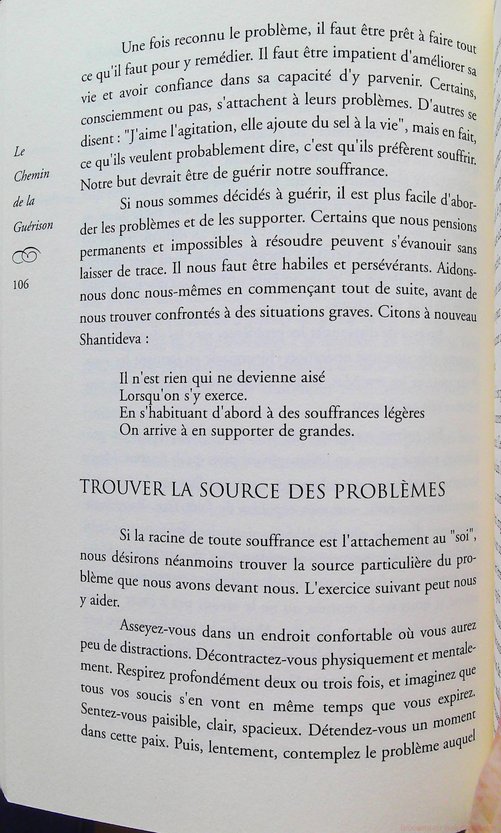 Le Chemin de la Guérison

106

Une fois reconnu le problème, il faut être prêt à faire tout ce qu'il faut pour y remédier. Il faut être impatient d'améliorer sa vie et avoir confiance dans sa capacité d'y parvenir. Certains, consciemment ou pas, s'attachent à leurs problèmes. D'autres se disent : "J'aime l'agitation, elle ajoute du sel à la vie", mais en fait, ce qu'ils veulent probablement dire, c'est qu'ils préfèrent souffrir. Notre but devrait être de guérir notre souffrance.

Si nous sommes décidés à guérir, il est plus facile d'aborder les problèmes et de les supporter. Certains que nous pensions permanents et impossibles à résoudre peuvent s'évanouir sans laisser de trace. Il nous faut être habiles et persévérants. Aidons-nous donc nous-mêmes en commençant tout de suite, avant de nous trouver confrontés à des situations graves. Citons à nouveau Shantideva :

Il n'est rien qui ne devienne aisé
Lorsqu'on s'y exerce.
En s'habituant d'abord à des souffrances légères
On arrive à en supporter de grandes.

TROUVER LA SOURCE DES PROBLÈMES

Si la racine de toute souffrance est l'attachement au "soi", nous désirons néanmoins trouver la source particulière du problème que nous avons devant nous. L'exercice suivant peut nous y aider.

Asseyez-vous dans un endroit confortable où vous aurez peu de distractions. Décontractez-vous physiquement et mentalement. Respirez profondément deux ou trois fois, et imaginez que tous vos soucis s'en vont en même temps que vous expirez. Sentez-vous paisible, clair, spacieux. Détendez-vous un moment dans cette paix. Puis, lentement, contemplez le problème auquel